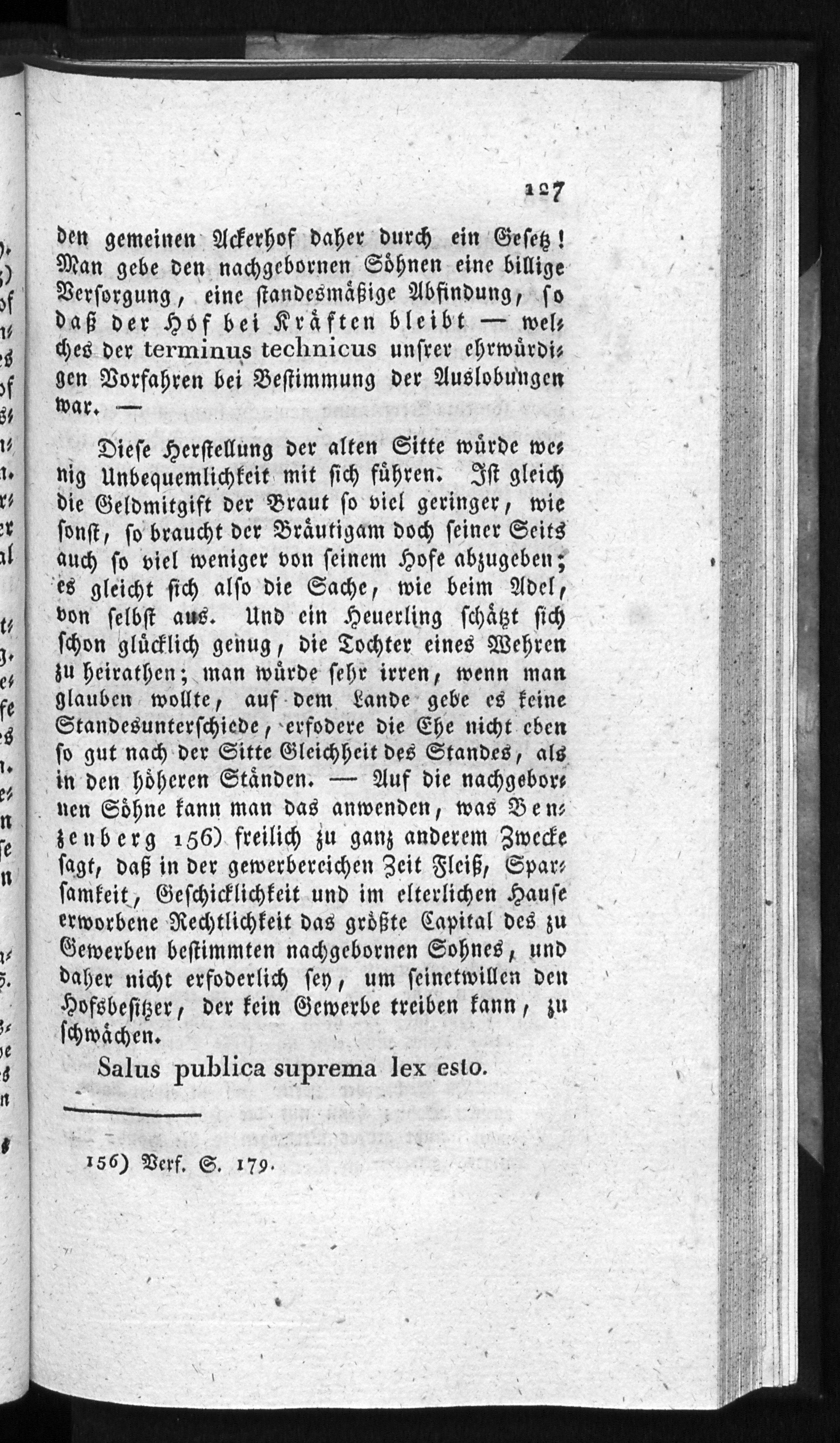 127

den gemeinen Ackerhof daher durch ein Gesetz! Man gebe den nachgebornen Söhnen eine billige Versorgung, eine standesmäßige Abfindung, so daß der Hof bei Kräften bleibt — welches der terminus technicus unsrer ehrwürdigen Vorfahren bei Bestimmung der Auslobungen war. —

Diese Herstellung der alten Sitte würde wenig Unbequemlichkeit mit sich führen. Ist gleich die Geldmitgift der Braut so viel geringer, wie sonst, so braucht der Bräutigam doch seiner Seits auch so viel weniger von seinem Hofe abzugeben; es gleicht sich also die Sache, wie beim Adel, von selbst aus. Und ein Heuerling schätzt sich schon glücklich genug, die Tochter eines Wehren zu heirathen; man würde sehr irren, wenn man glauben wollte, auf dem Lande gebe es keine Standesunterschiede, erfodere die Ehe nicht eben so gut nach der Sitte Gleichheit des Standes, als in den höheren Ständen. — Auf die nachgebornen Söhne kann man das anwenden, was Benzenberg 156) freilich zu ganz anderem Zwecke sagt, daß in der gewerbereichen Zeit Fleiß, Sparsamkeit, Geschicklichkeit und im elterlichen Hause erworbene Rechtlichkeit das größte Capital des zu Gewerben bestimmten nachgebornen Sohnes, und daher nicht erfoderlich sey, um seinetwillen den Hofsbesitzer, der kein Gewerbe treiben kann, zu schwächen.

Salus publica suprema lex esto.

156) Verf. S. 179.